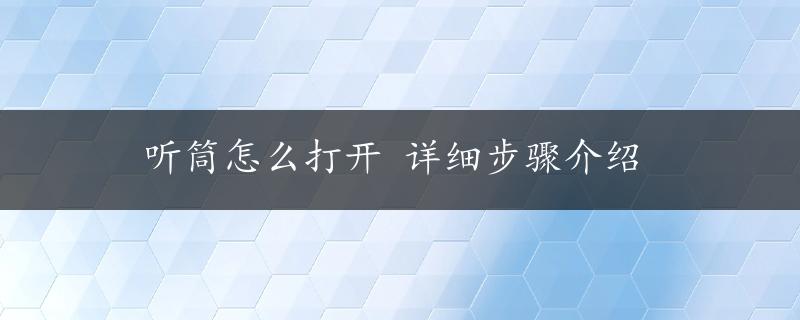 听筒怎么打开 详细步骤介绍